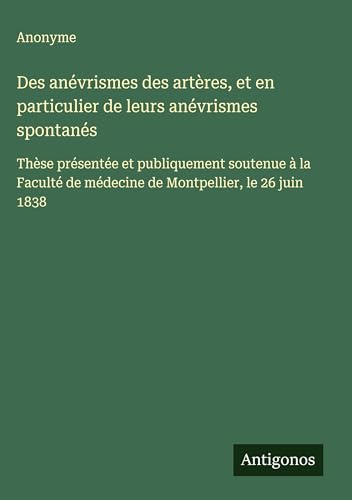 Anonyme

Des anévrismes des artères, et en particulier de leurs anévrismes spontanés

Thèse présentée et publiquement soutenue à la Faculté de médecine de Montpellier, le 26 juin 1838

Antigonos